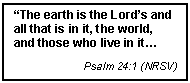 “The earth is the Lord’s and all that is in it, the world, and those who live in it...

Psalm 24:1 (NRSV)